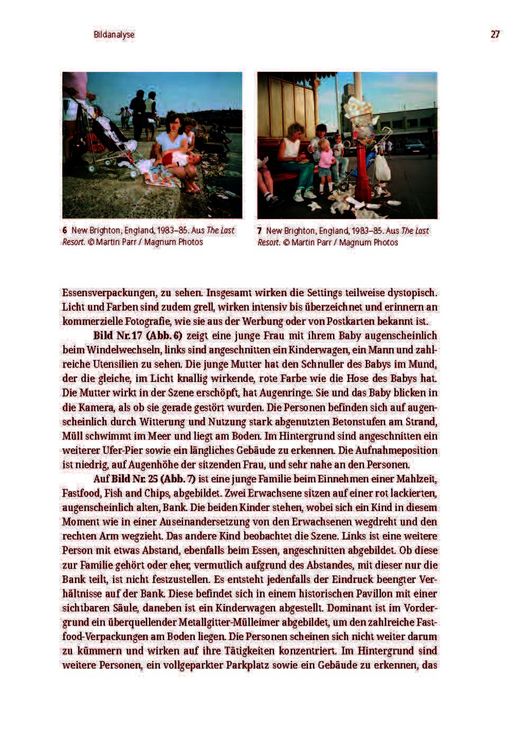 Bildanalyse

27

6 New Brighton, England, 1983–85. Aus The Last Resort. © Martin Parr / Magnum Photos

7 New Brighton, England, 1983–85. Aus The Last Resort. © Martin Parr / Magnum Photos

Essensverpackungen, zu sehen. Insgesamt wirken die Settings teilweise dystopisch. Licht und Farben sind zudem grell, wirken intensiv bis überzeichnet und erinnern an kommerzielle Fotografie, wie sie aus der Werbung oder von Postkarten bekannt ist.

Bild Nr. 17 (Abb. 6) zeigt eine junge Frau mit ihrem Baby augenscheinlich beim Windelwechseln, links sind angeschnitten ein Kinderwagen, ein Mann und zahlreiche Utensilien zu sehen. Die junge Mutter hat den Schnuller des Babys im Mund, der die gleiche, im Licht knallig wirkende, rote Farbe wie die Hose des Babys hat. Die Mutter wirkt in der Szene erschöpft, hat Augenringe. Sie und das Baby blicken in die Kamera, als ob sie gerade gestört wurden. Die Personen befinden sich auf augenscheinlich durch Witterung und Nutzung stark abgenutzten Betonstufen am Strand, Müll schwimmt im Meer und liegt am Boden. Im Hintergrund sind angeschnitten ein weiterer Ufer-Pier sowie ein längliches Gebäude zu erkennen. Die Aufnahmeposition ist niedrig, auf Augenhöhe der sitzenden Frau, und sehr nahe an den Personen.

Auf Bild Nr. 25 (Abb. 7) ist eine junge Familie beim Einnehmen einer Mahlzeit, Fastfood, Fish and Chips, abgebildet. Zwei Erwachsene sitzen auf einer rot lackierten, augenscheinlich alten, Bank. Die beiden Kinder stehen, wobei sich ein Kind in diesem Moment wie in einer Auseinandersetzung von den Erwachsenen wegdreht und den rechten Arm wegzieht. Das andere Kind beobachtet die Szene. Links ist eine weitere Person mit etwas Abstand, ebenfalls beim Essen, angeschnitten abgebildet. Ob diese zur Familie gehört oder eher, vermutlich aufgrund des Abstandes, mit dieser nur die Bank teilt, ist nicht festzustellen. Es entsteht jedenfalls der Eindruck beengter Verhältnisse auf der Bank. Diese befindet sich in einem historischen Pavillon mit einer sichtbaren Säule, daneben ist ein Kinderwagen abgestellt. Dominant ist im Vordergrund ein überquellender Metallgitter-Mülleimer abgebildet, um den zahlreiche Fastfood-Verpackungen am Boden liegen. Die Personen scheinen sich nicht weiter darum zu kümmern und wirken auf ihre Tätigkeiten konzentriert. Im Hintergrund sind weitere Personen, ein vollgeparkter Parkplatz sowie ein Gebäude zu erkennen, das